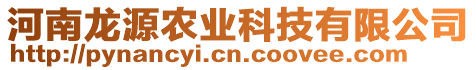 河南龙源农业科技有限公司
http://pynancyi.cn.coovee.com